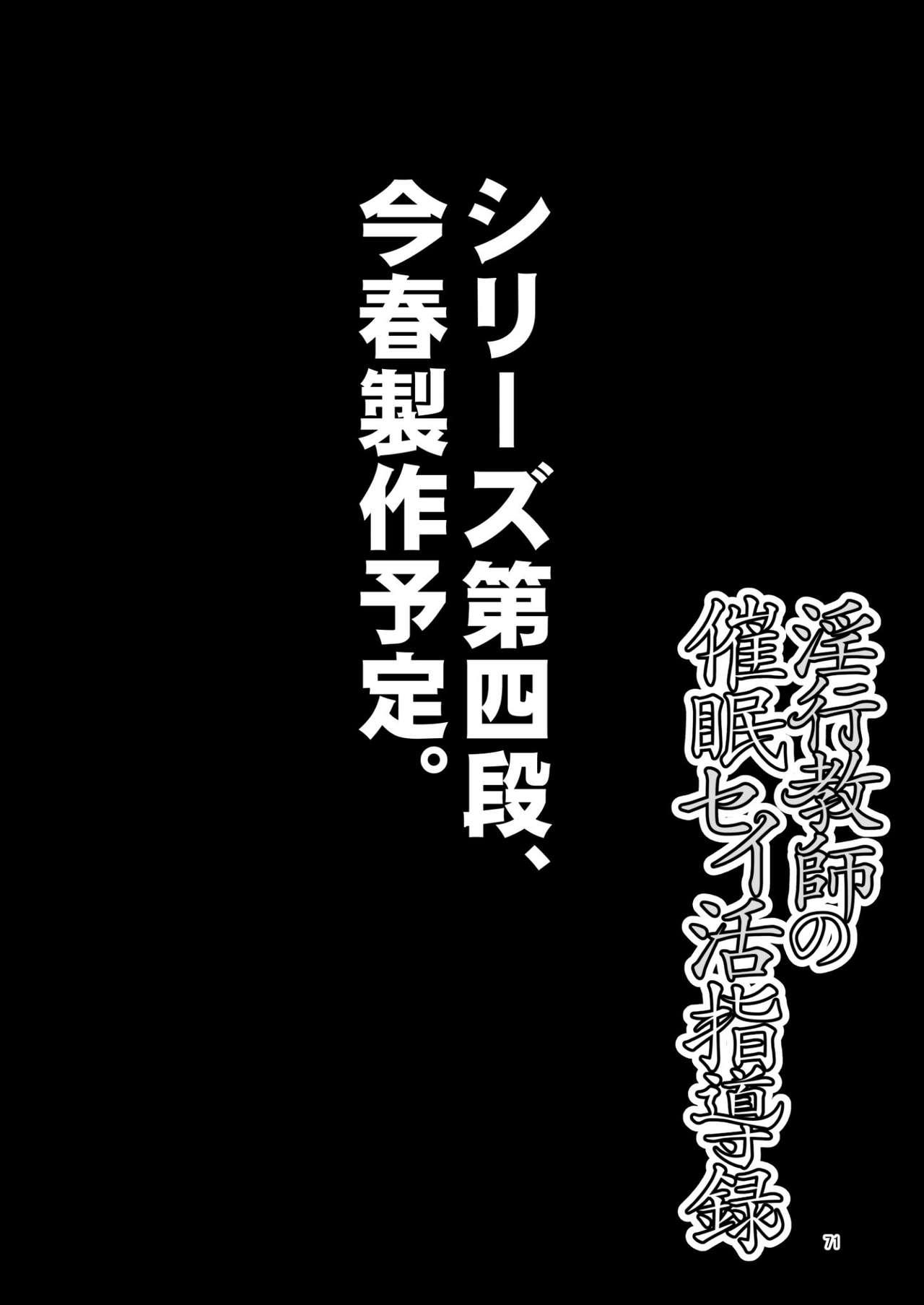 淫行教師の催眠セイ活指導録

シリーズ第四段、今春製作予定。

71